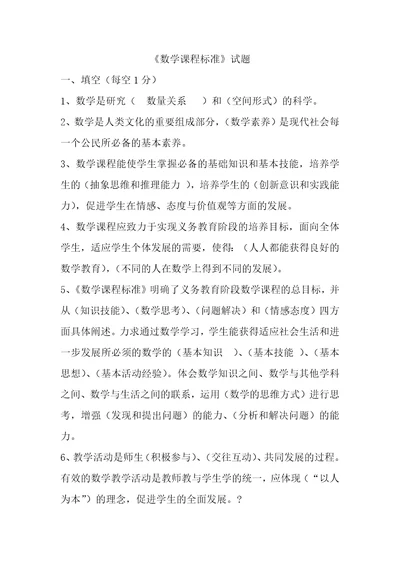 《数学课程标准》试题

一、填空（每空 1 分）

1、数学是研究（ 数量关系 ）和（空间形式）的科学。

2、数学是人类文化的重要组成部分，（数学素养）是现代社会每一个公民所必备的基本素养。

3、数学课程能使学生掌握必备的基础知识和基本技能，培养学生的（抽象思维和推理能力 ），培养学生的（创新意识和实践能力），促进学生在情感、态度与价值观等方面的发展。

4、数学课程应致力于实现义务教育阶段的培养目标，面向全体学生，适应学生个体发展的需要，使得：（人人都能获得良好的数学教育），（不同的人在数学上得到不同的发展）。

5、《数学课程标准》明确了义务教育阶段数学课程的总目标，并从（知识技能）、（数学思考）、（问题解决）和（情感态度）四方面具体阐述。力求通过数学学习，学生能获得适应社会生活和进一步发展所必须的数学的（基本知识 ）、（基本技能 ）、（基本思想）、（基本活动经验）。体会数学知识之间、数学与其他学科之间、数学与生活之间的联系，运用（数学的思维方式）进行思考，增强（发现和提出问题）的能力、（分析和解决问题）的能力。

6、教学活动是师生（积极参与）、（交往互动）、共同发展的过程。有效的数学教学活动是教师教与学生学的统一，应体现（“以人为本”）的理念，促进学生的全面发展。？